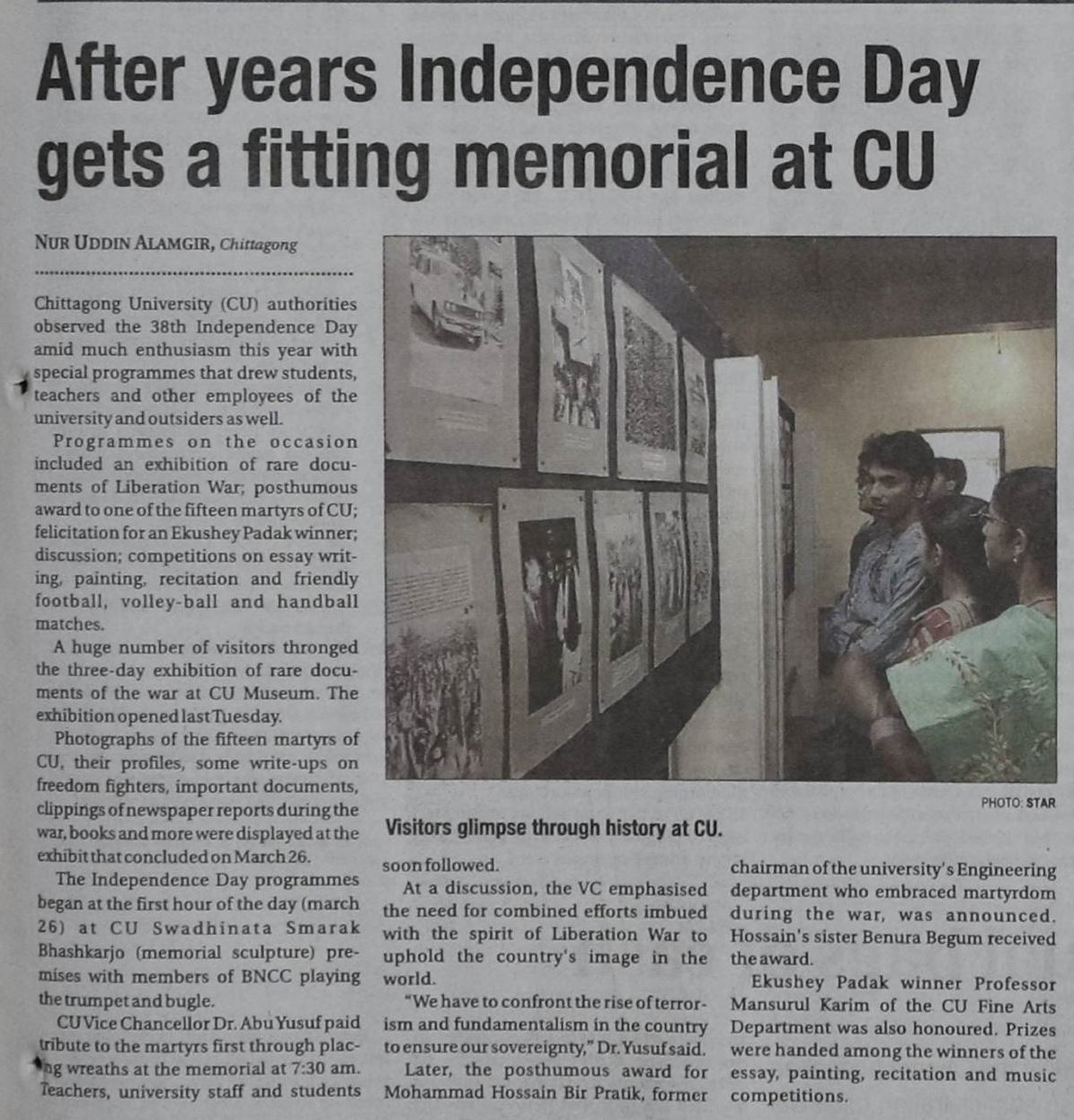 After years Independence Day gets a fitting memorial at CU

NUR UDDIN ALAMGIR, Chittagong

Chittagong University (CU) authorities observed the 38th Independence Day amid much enthusiasm this year with special programmes that drew students, teachers and other employees of the university and outsiders as well.

Programmes on the occasion included an exhibition of rare documents of Liberation War; posthumous award to one of the fifteen martyrs of CU; felicitation for an Ekushey Padak winner; discussion; competitions on essay writing, painting, recitation and friendly football, volley-ball and handball matches.

A huge number of visitors thronged the three-day exhibition of rare documents of the war at CU Museum. The exhibition opened last Tuesday.

Photographs of the fifteen martyrs of CU, their profiles, some write-ups on freedom fighters, important documents, clippings of newspaper reports during the war, books and more were displayed at the exhibit that concluded on March 26.

The Independence Day programmes began at the first hour of the day (march 26) at CU Swadhinata Smarak Bhashkarjo (memorial sculpture) premises with members of BNCC playing the trumpet and bugle.

CU Vice Chancellor Dr. Abu Yusuf paid tribute to the martyrs first through placing wreaths at the memorial at 7:30 am. Teachers, university staff and students

PHOTO: STAR

Visitors glimpse through history at CU.

soon followed.

At a discussion, the VC emphasised the need for combined efforts imbued with the spirit of Liberation War to uphold the country's image in the world.

"We have to confront the rise of terrorism and fundamentalism in the country to ensure our sovereignty," Dr. Yusuf said.

Later, the posthumous award for Mohammad Hossain Bir Pratik, former chairman of the university's Engineering department who embraced martyrdom during the war, was announced. Hossain's sister Benura Begum received the award.

Ekushey Padak winner Professor Mansurul Karim of the CU Fine Arts Department was also honoured. Prizes were handed among the winners of the essay, painting, recitation and music competitions.